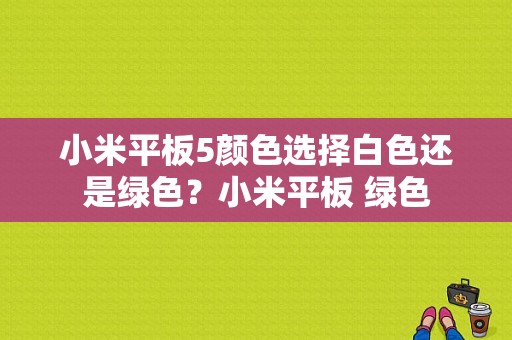 小米平板5颜色选择白色还是绿色？小米平板 绿色